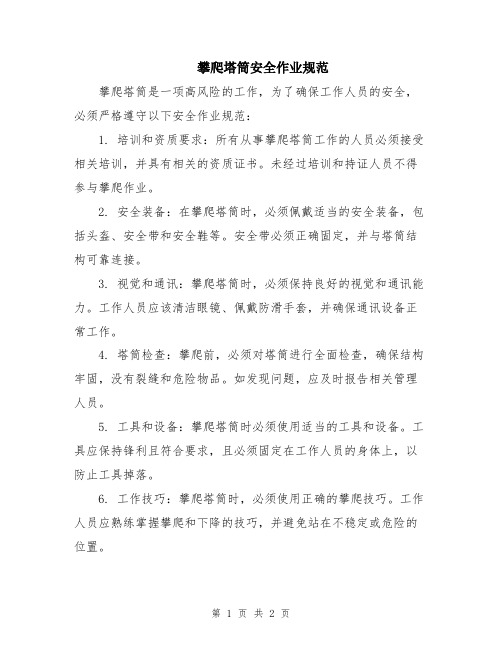 攀爬塔筒安全作业规范

攀爬塔筒是一项高风险的工作，为了确保工作人员的安全，必须严格遵守以下安全作业规范：

1. 培训和资质要求：所有从事攀爬塔筒工作的人员必须接受相关培训，并具有相关的资质证书。未经过培训和持证人员不得参与攀爬作业。

2. 安全装备：在攀爬塔筒时，必须佩戴适当的安全装备，包括头盔、安全带和安全鞋等。安全带必须正确固定，并与塔筒结构可靠连接。

3. 视觉和通讯：攀爬塔筒时，必须保持良好的视觉和通讯能力。工作人员应该清洁眼镜、佩戴防滑手套，并确保通讯设备正常工作。

4. 塔筒检查：攀爬前，必须对塔筒进行全面检查，确保结构牢固，没有裂缝和危险物品。如发现问题，应及时报告相关管理人员。

5. 工具和设备：攀爬塔筒时必须使用适当的工具和设备。工具应保持锋利且符合要求，且必须固定在工作人员的身体上，以防止工具掉落。

6. 工作技巧：攀爬塔筒时，必须使用正确的攀爬技巧。工作人员应熟练掌握攀爬和下降的技巧，并避免站在不稳定或危险的位置。

第 1 页 共 2 页